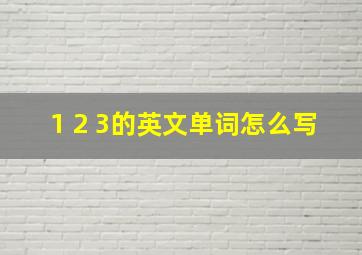 1 2 3的英文单词怎么写